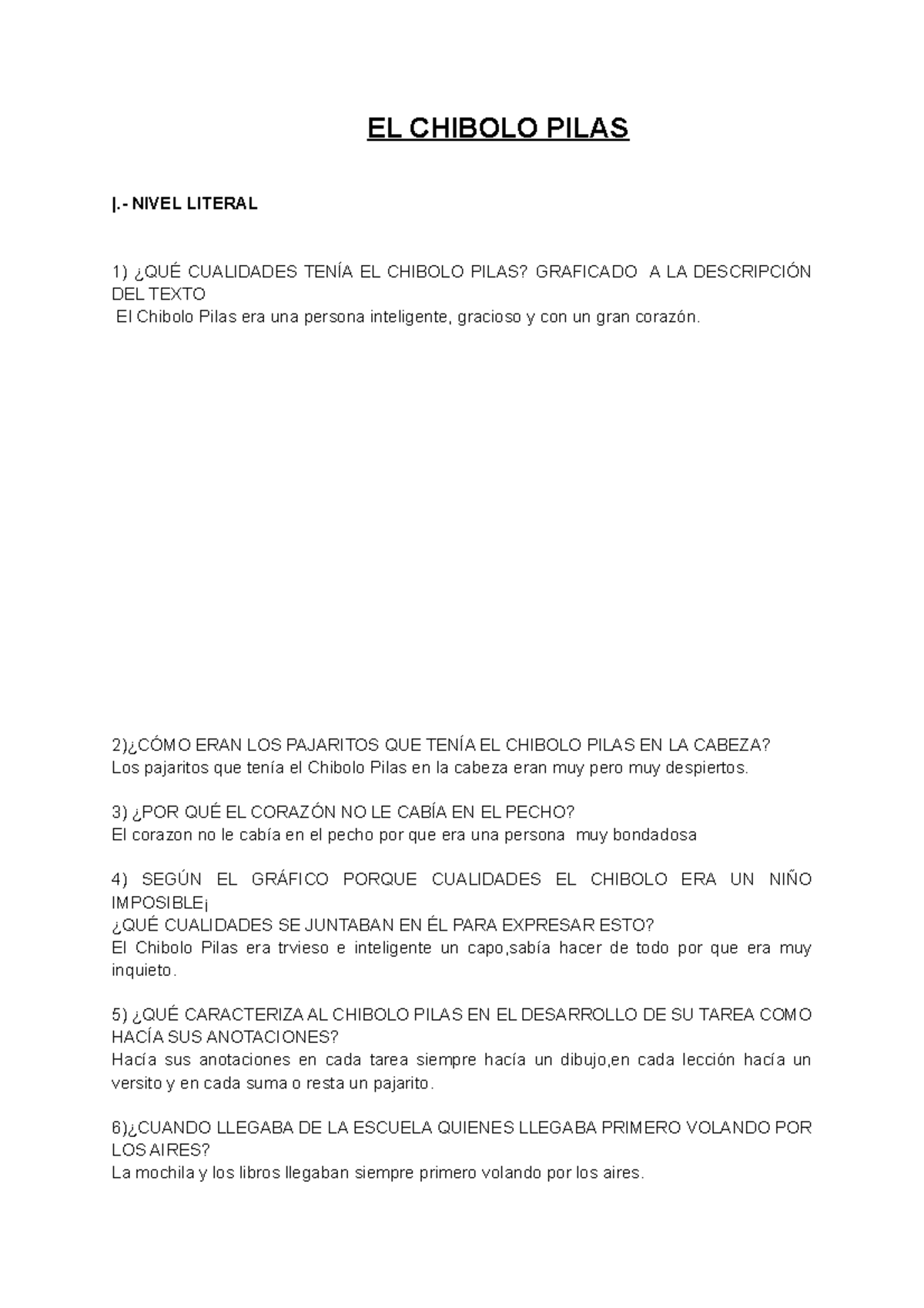 EL CHIBOLO PILAS

|.- NIVEL LITERAL

1) ¿QUÉ CUALIDADES TENÍA EL CHIBOLO PILAS? GRAFICADO A LA DESCRIPCIÓN DEL TEXTO
El Chibolo Pilas era una persona inteligente, gracioso y con un gran corazón.

2)¿CÓMO ERAN LOS PAJARITOS QUE TENÍA EL CHIBOLO PILAS EN LA CABEZA?
Los pajaritos que tenía el Chibolo Pilas en la cabeza eran muy pero muy despiertos.

3) ¿POR QUÉ EL CORAZÓN NO LE CABÍA EN EL PECHO?
El corazon no le cabía en el pecho por que era una persona muy bondadosa

4) SEGÚN EL GRÁFICO PORQUE CUALIDADES EL CHIBOLO ERA UN NIÑO IMPOSIBLE¡
¿QUÉ CUALIDADES SE JUNTABAN EN ÉL PARA EXPRESAR ESTO?
El Chibolo Pilas era trvieso e inteligente un capo,sabía hacer de todo por que era muy inquieto.

5) ¿QUÉ CARACTERIZA AL CHIBOLO PILAS EN EL DESARROLLO DE SU TAREA COMO HACÍA SUS ANOTACIONES?
Hacía sus anotaciones en cada tarea siempre hacía un dibujo,en cada lección hacía un versito y en cada suma o resta un pajarito.

6)¿CUANDO LLEGABA DE LA ESCUELA QUIENES LLEGABA PRIMERO VOLANDO POR LOS AIRES?
La mochila y los libros llegaban siempre primero volando por los aires.